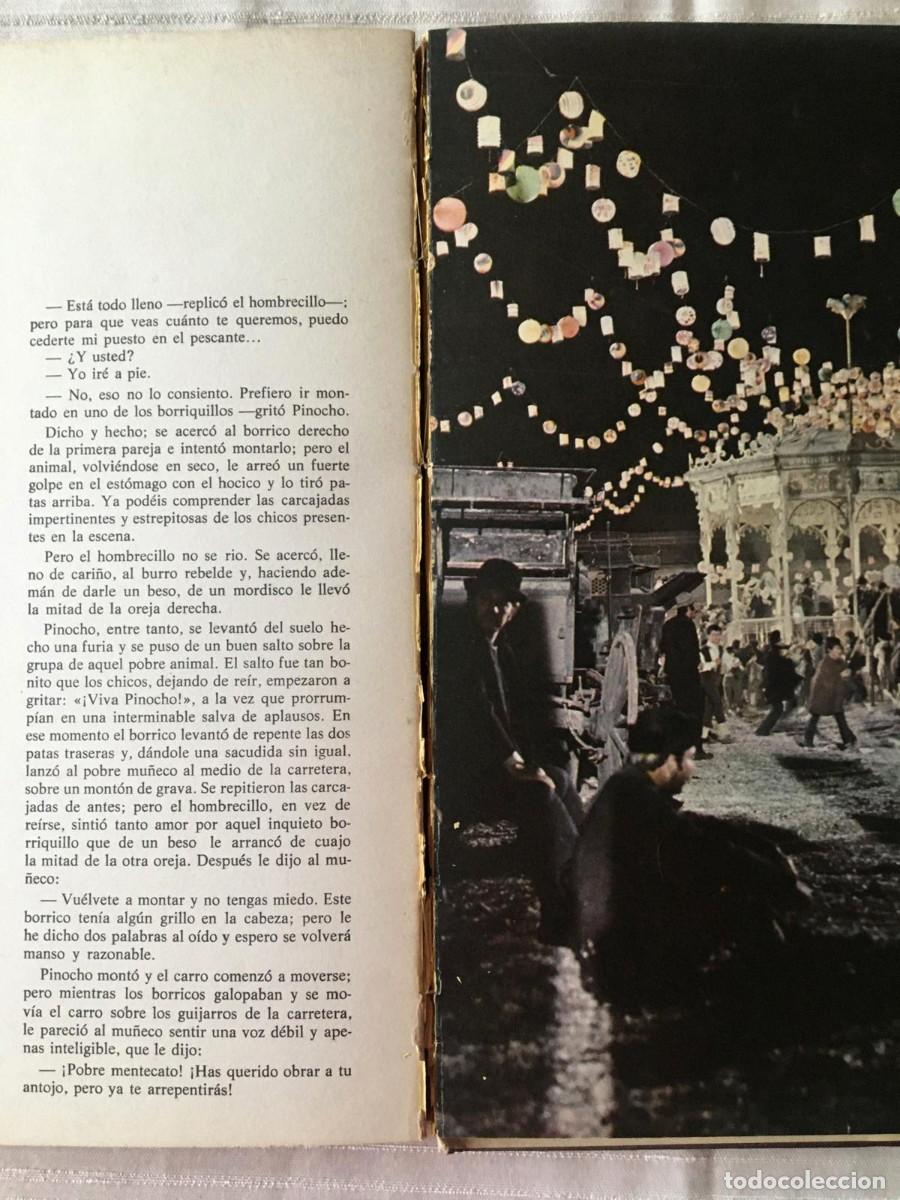 — Está todo lleno —replicó el hombrecillo—; pero para que veas cuánto te queremos, puedo cederte mi puesto en el pescante…

— ¿Y usted?

— Yo iré a pie.

— No, eso no lo consiento. Prefiero ir montado en uno de los borriquillos —gritó Pinocho.

Dicho y hecho; se acercó al borrico derecho de la primera pareja e intentó montarlo; pero el animal, volviéndose en seco, le arreó un fuerte golpe en el estómago con el hocico y lo tiró patas arriba. Ya podéis comprender las carcajadas impertinentes y estrepitosas de los chicos presentes en la escena.

Pero el hombrecillo no se rio. Se acercó, lleno de cariño, al burro rebelde y, haciendo ademán de darle un beso, de un mordisco le llevó la mitad de la oreja derecha.

Pinocho, entre tanto, se levantó del suelo hecho una furia y se puso de un buen salto sobre la grupa de aquel pobre animal. El salto fue tan bonito que los chicos, dejando de reír, empezaron a gritar: «¡Viva Pinocho!», a la vez que prorrumpían en una interminable salva de aplausos. En ese momento el borrico levantó de repente las dos patas traseras y, dándole una sacudida sin igual, lanzó al pobre muñeco al medio de la carretera, sobre un montón de grava. Se repitieron las carcajadas de antes; pero el hombrecillo, en vez de reírse, sintió tanto amor por aquel inquieto borriquillo que de un beso le arrancó de cuajo la mitad de la otra oreja. Después le dijo al muñeco:

— Vuélvete a montar y no tengas miedo. Este borrico tenía algún grillo en la cabeza; pero le he dicho dos palabras al oído y espero se volverá manso y razonable.

Pinocho montó y el carro comenzó a moverse; pero mientras los borricos galopaban y se movía el carro sobre los guijarros de la carretera, le pareció al muñeco sentir una voz débil y apenas inteligible, que le dijo:

— ¡Pobre mentecato! ¡Has querido obrar a tu antojo, pero ya te arrepentirás!

todocoleccion